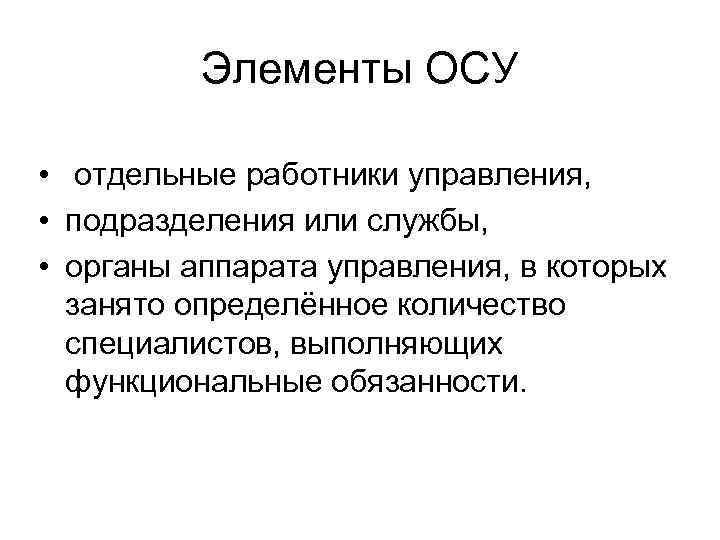 Элементы ОСУ

• отдельные работники управления,
• подразделения или службы,
• органы аппарата управления, в которых занято определённое количество специалистов, выполняющих функциональные обязанности.